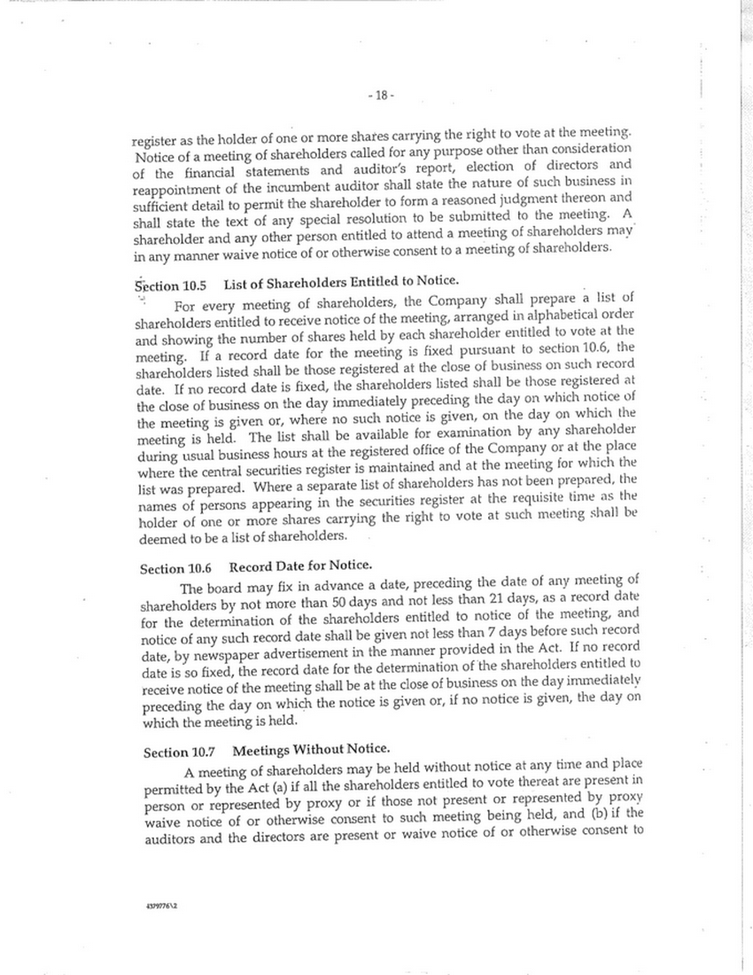 - 18 -

register as the holder of one or more shares carrying the right to vote at the meeting. Notice of a meeting of shareholders called for any purpose other than consideration of the financial statements and auditor's report, election of directors and reappointment of the incumbent auditor shall state the nature of such business in sufficient detail to permit the shareholder to form a reasoned judgment thereon and shall state the text of any special resolution to be submitted to the meeting. A shareholder and any other person entitled to attend a meeting of shareholders may in any manner waive notice of or otherwise consent to a meeting of shareholders.

Section 10.5 List of Shareholders Entitled to Notice.

For every meeting of shareholders, the Company shall prepare a list of shareholders entitled to receive notice of the meeting, arranged in alphabetical order and showing the number of shares held by each shareholder entitled to vote at the meeting. If a record date for the meeting is fixed pursuant to section 10.6, the shareholders listed shall be those registered at the close of business on such record date. If no record date is fixed, the shareholders listed shall be those registered at the close of business on the day immediately preceding the day on which notice of the meeting is given or, where no such notice is given, on the day on which the meeting is held. The list shall be available for examination by any shareholder during usual business hours at the registered office of the Company or at the place where the central securities register is maintained and at the meeting for which the list was prepared. Where a separate list of shareholders has not been prepared, the names of persons appearing in the securities register at the requisite time as the holder of one or more shares carrying the right to vote at such meeting shall be deemed to be a list of shareholders.

Section 10.6 Record Date for Notice.

The board may fix in advance a date, preceding the date of any meeting of shareholders by not more than 50 days and not less than 21 days, as a record date for the determination of the shareholders entitled to notice of the meeting, and notice of any such record date shall be given not less than 7 days before such record date, by newspaper advertisement in the manner provided in the Act. If no record date is so fixed, the record date for the determination of the shareholders entitled to receive notice of the meeting shall be at the close of business on the day immediately preceding the day on which the notice is given or, if no notice is given, the day on which the meeting is held.

Section 10.7 Meetings Without Notice.

A meeting of shareholders may be held without notice at any time and place permitted by the Act (a) if all the shareholders entitled to vote thereat are present in person or represented by proxy or if those not present or represented by proxy waive notice of or otherwise consent to such meeting being held, and (b) if the auditors and the directors are present or waive notice of or otherwise consent to

4379776\2